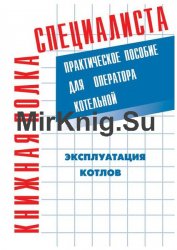 КНИЖНАЯ ПОЛКА СПЕЦИАЛИСТА

ПРАКТИЧЕСКОЕ ПОСОБИЕ ДЛЯ ОПЕРАТОРА КОТЕЛЬНОЙ

MirKnig.Su

ЭКСПЛУАТАЦИЯ КОТЛОВ